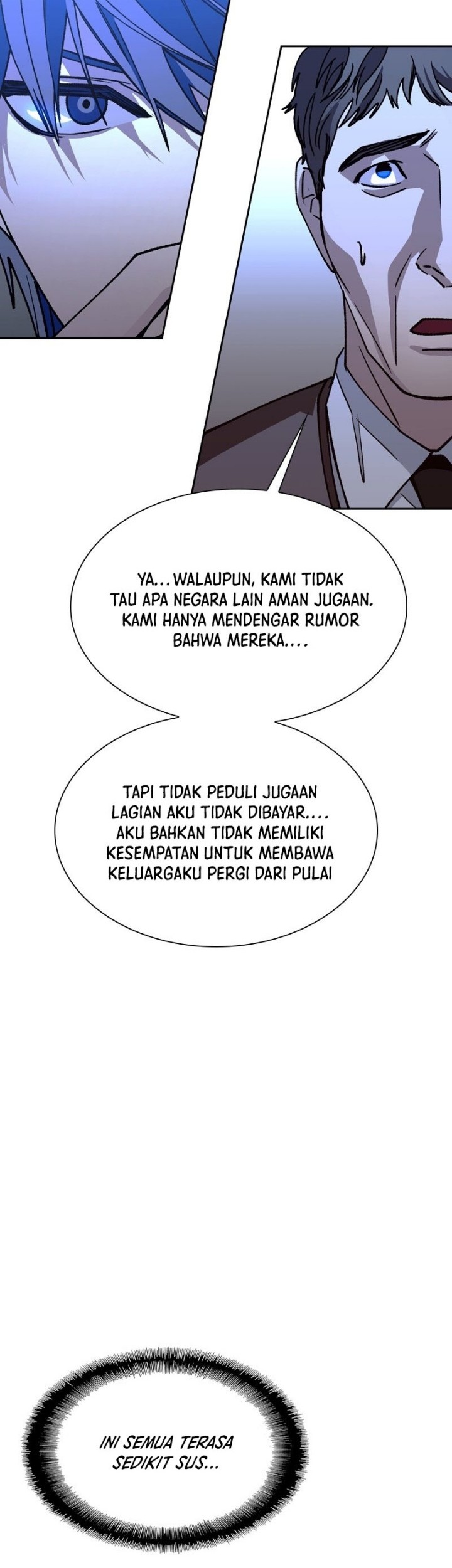 YA...WALAUPUN, KAMI TIDAK TAU APA NEGARA LAIN AMAN JUGAAN. KAMI HANYA MENDENGAR RUMOR BAHWA MEREKA....

TAPI TIDAK PEDULI JUGAAN LAGIAN AKU TIDAK DIBAYAR.... AKU BAHKAN TIDAK MEMILIKI KESEMPATAN UNTUK MEMBAWA KELUARGAKU PERGI DARI PULAI

INI SEMUA TERASA SEDIKIT SUS...